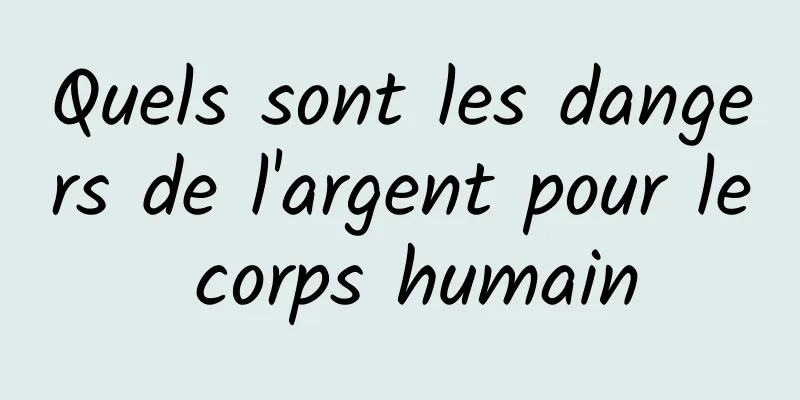 Quels sont les dangers de l'argent pour le corps humain